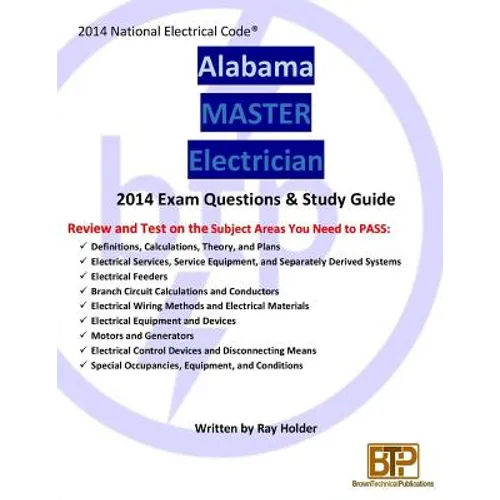 2014 National Electrical Code®

Alabama

MASTER

Electrician

2014 Exam Questions & Study Guide

Review and Test on the Subject Areas You Need to PASS:

✓ Definitions, Calculations, Theory, and Plans
✓ Electrical Services, Service Equipment, and Separately Derived Systems
✓ Electrical Feeders
✓ Branch Circuit Calculations and Conductors
✓ Electrical Wiring Methods and Electrical Materials
✓ Electrical Equipment and Devices
✓ Motors and Generators
✓ Electrical Control Devices and Disconnecting Means
✓ Special Occupancies, Equipment, and Conditions

Written by Ray Holder

BTP
BrownTechnicalPublications